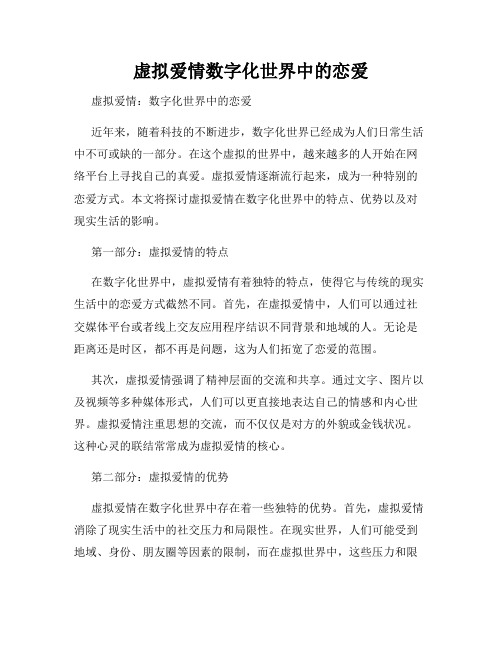 虚拟爱情数字化世界中的恋爱

虚拟爱情：数字化世界中的恋爱

近年来，随着科技的不断进步，数字化世界已经成为人们日常生活中不可或缺的一部分。在这个虚拟的世界中，越来越多的人开始在网络平台上寻找自己的真爱。虚拟爱情逐渐流行起来，成为一种特别的恋爱方式。本文将探讨虚拟爱情在数字化世界中的特点、优势以及对现实生活的影响。

第一部分：虚拟爱情的特点

在数字化世界中，虚拟爱情有着独特的特点，使得它与传统的现实生活中的恋爱方式截然不同。首先，在虚拟爱情中，人们可以通过社交媒体平台或者线上交友应用程序结识不同背景和地域的人。无论是距离还是时区，都不再是问题，这为人们拓宽了恋爱的范围。

其次，虚拟爱情强调了精神层面的交流和共享。通过文字、图片以及视频等多种媒体形式，人们可以更直接地表达自己的情感和内心世界。虚拟爱情注重思想的交流，而不仅仅是对方的外貌或金钱状况。这种心灵的联结常常成为虚拟爱情的核心。

第二部分：虚拟爱情的优势

虚拟爱情在数字化世界中存在着一些独特的优势。首先，虚拟爱情消除了现实生活中的社交压力和局限性。在现实世界，人们可能受到地域、身份、朋友圈等因素的限制，而在虚拟世界中，这些压力和限